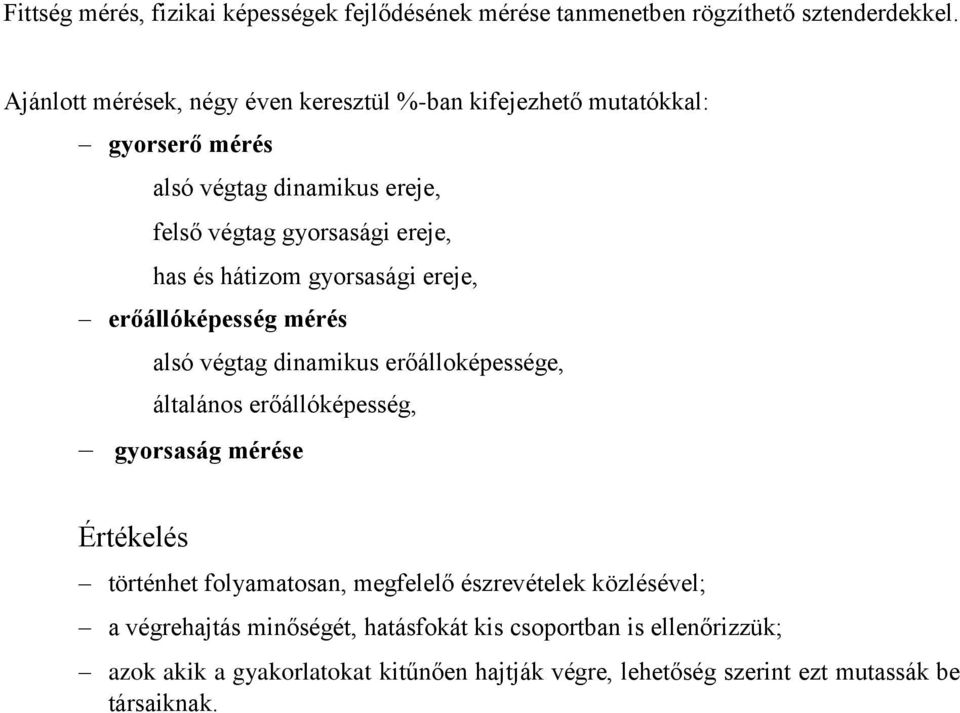 Fittség mérés, fizikai képességek fejlődésének mérése tanmenetben rögzíthető sztenderdekkel.

Ajánlott mérések, négy éven keresztül %-ban kifejezhető mutatókkal:

– gyorserő mérés
alsó végtag dinamikus ereje,
felső végtag gyorsasági ereje,
has és hátizom gyorsasági ereje,

– erőállóképesség mérés
alsó végtag dinamikus erőálloképessége,
általános erőállóképesség,

– gyorsaság mérése

Értékelés

– történhet folyamatosan, megfelelő észrevételek közlésével;

– a végrehajtás minőségét, hatásfokát kis csoportban is ellenőrizzük;

– azok akik a gyakorlatokat kitűnően hajtják végre, lehetőség szerint ezt mutassák be társaiknak.